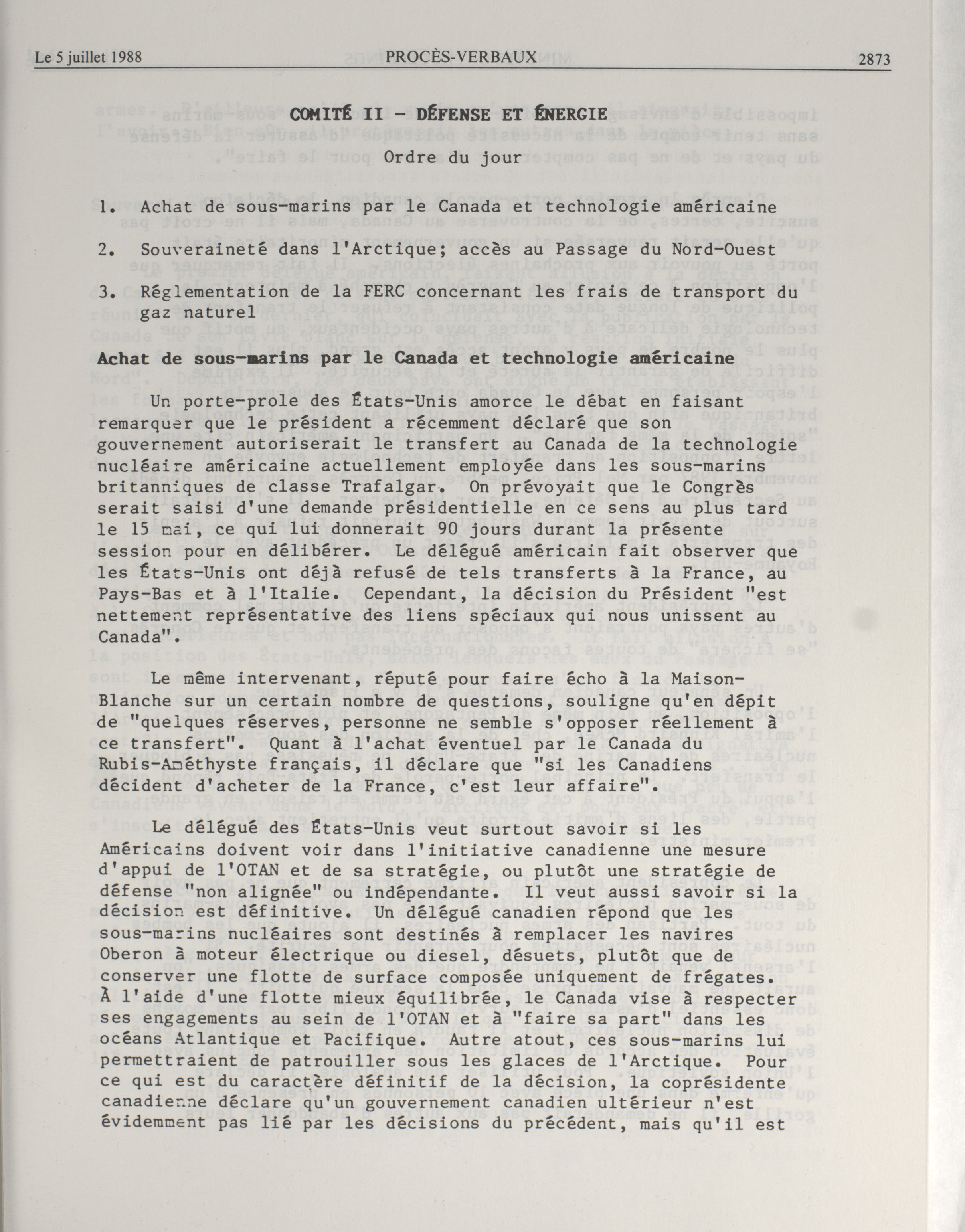 Le 5 juillet 1988 PROCÈS-VERBAUX 2873

COMITÉ II - DÉFENSE ET ÉNERGIE

Ordre du jour

1. Achat de sous-marins par le Canada et technologie américaine

2. Souveraineté dans l'Arctique; accès au Passage du Nord-Ouest

3. Réglementation de la FERC concernant les frais de transport du gaz naturel

Achat de sous-marins par le Canada et technologie américaine

Un porte-prole des États-Unis amorce le débat en faisant remarquer que le président a récemment déclaré que son gouvernement autoriserait le transfert au Canada de la technologie nucléaire américaine actuellement employée dans les sous-marins britanniques de classe Trafalgar. On prévoyait que le Congrès serait saisi d'une demande présidentielle en ce sens au plus tard le 15 mai, ce qui lui donnerait 90 jours durant la présente session pour en délibérer. Le délégué américain fait observer que les États-Unis ont déjà refusé de tels transferts à la France, au Pays-Bas et à l'Italie. Cependant, la décision du Président "est nettement représentative des liens spéciaux qui nous unissent au Canada".

Le même intervenant, réputé pour faire écho à la Maison-Blanche sur un certain nombre de questions, souligne qu'en dépit de "quelques réserves, personne ne semble s'opposer réellement à ce transfert". Quant à l'achat éventuel par le Canada du Rubis-Améthyste français, il déclare que "si les Canadiens décident d'acheter de la France, c'est leur affaire".

Le délégué des États-Unis veut surtout savoir si les Américains doivent voir dans l'initiative canadienne une mesure d'appui de l'OTAN et de sa stratégie, ou plutôt une stratégie de défense "non alignée" ou indépendante. Il veut aussi savoir si la décision est définitive. Un délégué canadien répond que les sous-marins nucléaires sont destinés à remplacer les navires Oberon à moteur électrique ou diesel, désuets, plutôt que de conserver une flotte de surface composée uniquement de frégates. À l'aide d'une flotte mieux équilibrée, le Canada vise à respecter ses engagements au sein de l'OTAN et à "faire sa part" dans les océans Atlantique et Pacifique. Autre atout, ces sous-marins lui permettraient de patrouiller sous les glaces de l'Arctique. Pour ce qui est du caractère définitif de la décision, la coprésidente canadienne déclare qu'un gouvernement canadien ultérieur n'est évidemment pas lié par les décisions du précédent, mais qu'il est